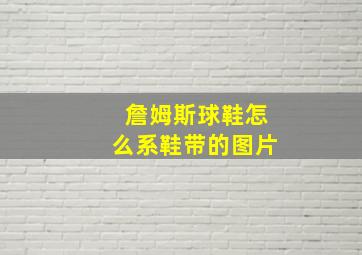 詹姆斯球鞋怎么系鞋带的图片